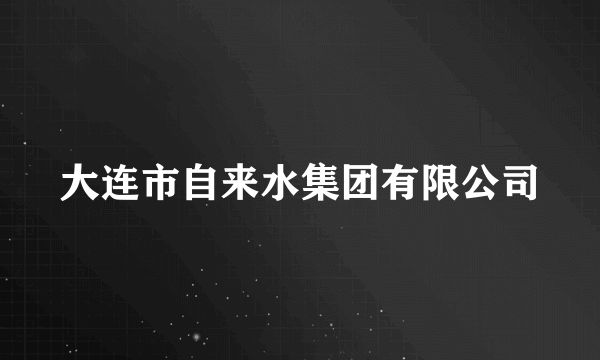 大连市自来水集团有限公司